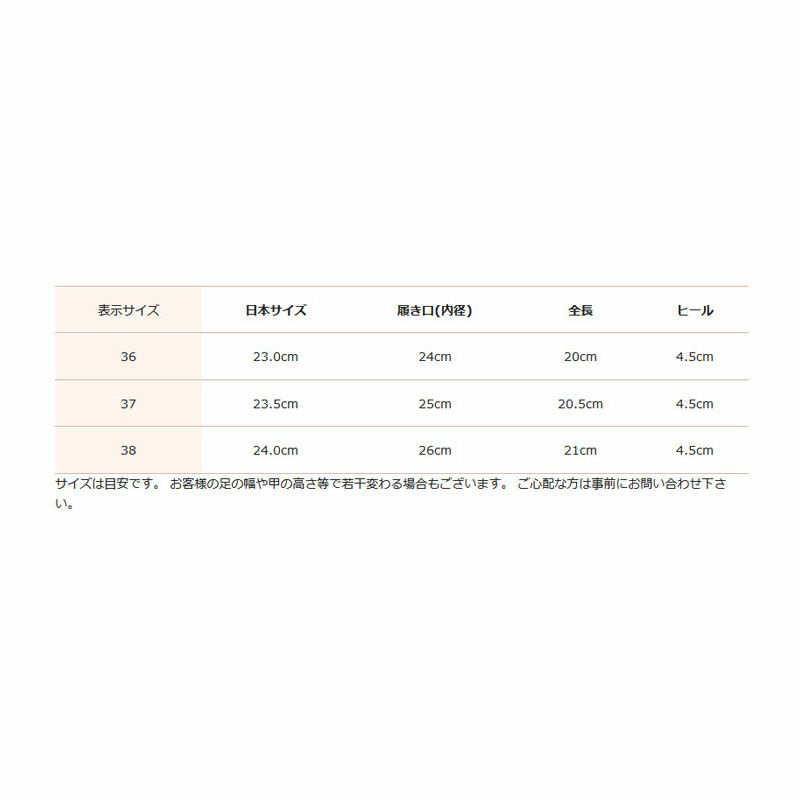 | 表示サイズ | 日本サイズ | 履き口(内径) | 全長 | ヒール |
|---|---|---|---|---|
| 36 | 23.0cm | 24cm | 20cm | 4.5cm |
| 37 | 23.5cm | 25cm | 20.5cm | 4.5cm |
| 38 | 24.0cm | 26cm | 21cm | 4.5cm |

サイズは目安です。 お客様の足の幅や甲の高さ等で若干変わる場合もございます。 ご心配な方は事前にお問い合わせ下さい。